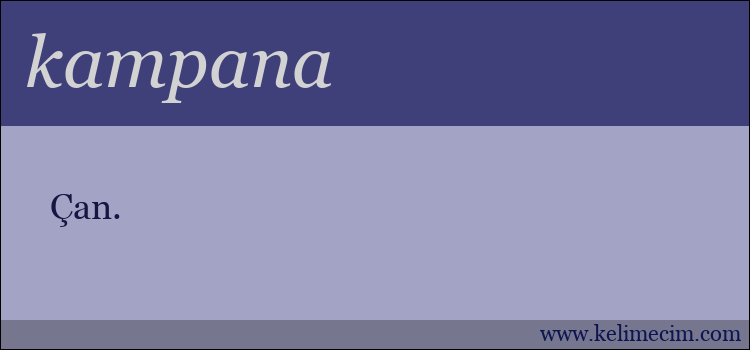 kampana

Çan.

www.kelimecim.com